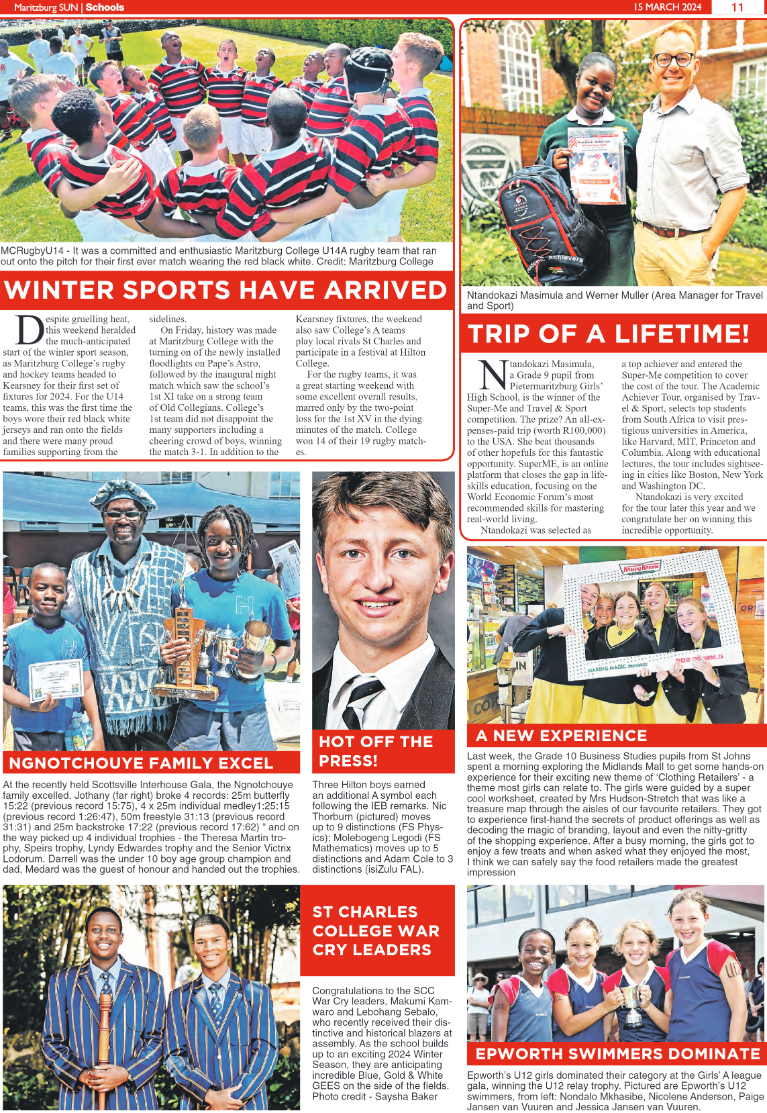 Maritzburg SUN | Schools

15 MARCH 2024 11

MCRugbyU14 - It was a committed and enthusiastic Maritzburg College U14A rugby team that ran out onto the pitch for their first ever match wearing the red black white. Credit: Maritzburg College

WINTER SPORTS HAVE ARRIVED

Despite gruelling heat, this weekend heralded the much-anticipated start of the winter sport season, as Maritzburg College's rugby and hockey teams headed to Kearsney for their first set of fixtures for 2024. For the U14 teams, this was the first time the boys wore their red black white jerseys and ran onto the fields and there were many proud families supporting from the sidelines.

On Friday, history was made at Maritzburg College with the turning on of the newly installed floodlights on Pape's Astro, followed by the inaugural night match which saw the school's 1st XI take on a strong team of Old Collegians. College's 1st team did not disappoint the many supporters including a cheering crowd of boys, winning the match 3-1. In addition to the Kearsney fixtures, the weekend also saw College's A teams play local rivals St Charles and participate in a festival at Hilton College.

For the rugby teams, it was a great starting weekend with some excellent overall results, marred only by the two-point loss for the 1st XV in the dying minutes of the match. College won 14 of their 19 rugby matches.

Ntandokazi Masimula and Werner Muller (Area Manager for Travel and Sport)

TRIP OF A LIFETIME!

Ntandokazi Masimula, a Grade 9 pupil from Pietermaritzburg Girls' High School, is the winner of the Super-Me and Travel & Sport competition. The prize? An all-expenses-paid trip (worth R100,000) to the USA. She beat thousands of other hopefuls for this fantastic opportunity. SuperME, is an online platform that closes the gap in life-skills education, focusing on the World Economic Forum's most recommended skills for mastering real-world living.

Ntandokazi was selected as a top achiever and entered the Super-Me competition to cover the cost of the tour. The Academic Achiever Tour, organised by Travel & Sport, selects top students from South Africa to visit prestigious universities in America, like Harvard, MIT, Princeton and Columbia. Along with educational lectures, the tour includes sightseeing in cities like Boston, New York and Washington DC.

Ntandokazi is very excited for the tour later this year and we congratulate her on winning this incredible opportunity.

NGNOTCHOUYE FAMILY EXCEL

At the recently held Scottsville Interhouse Gala, the Ngnotchouye family excelled. Jothany (far right) broke 4 records: 25m butterfly 15:22 (previous record 15:75), 4 x 25m individual medley1:25:15 (previous record 1:26:47), 50m freestyle 31:13 (previous record 31:31) and 25m backstroke 17:22 (previous record 17:62) " and on the way picked up 4 individual trophies - the Theresa Martin trophy, Speirs trophy, Lyndy Edwardes trophy and the Senior Victrix Lodorum. Darrell was the under 10 boy age group champion and dad, Medard was the guest of honour and handed out the trophies.

HOT OFF THE PRESS!

Three Hilton boys earned an additional A symbol each following the IEB remarks. Nic Thorburn (pictured) moves up to 9 distinctions (FS Physics); Molebogeng Legodi (FS Mathematics) moves up to 5 distinctions and Adam Cole to 3 distinctions (isiZulu FAL).

A NEW EXPERIENCE

Last week, the Grade 10 Business Studies pupils from St Johns spent a morning exploring the Midlands Mall to get some hands-on experience for their exciting new theme of 'Clothing Retailers' - a theme most girls can relate to. The girls were guided by a super cool worksheet, created by Mrs Hudson-Stretch that was like a treasure map through the aisles of our favourite retailers. They got to experience first-hand the secrets of product offerings as well as decoding the magic of branding, layout and even the nitty-gritty of the shopping experience. After a busy morning, the girls got to enjoy a few treats and when asked what they enjoyed the most, I think we can safely say the food retailers made the greatest impression

ST CHARLES COLLEGE WAR CRY LEADERS

Congratulations to the SCC War Cry leaders, Makumi Kamwaro and Lebohang Sebalo, who recently received their distinctive and historical blazers at assembly. As the school builds up to an exciting 2024 Winter Season, they are anticipating incredible Blue, Gold & White GEES on the side of the fields. Photo credit - Saysha Baker

EPWORTH SWIMMERS DOMINATE

Epworth's U12 girls dominated their category at the Girls' A league gala, winning the U12 relay trophy. Pictured are Epworth's U12 swimmers, from left: Nondalo Mkhasibe, Nicolene Anderson, Paige Jansen van Vuuren and Jessica Jansen van Vuuren.